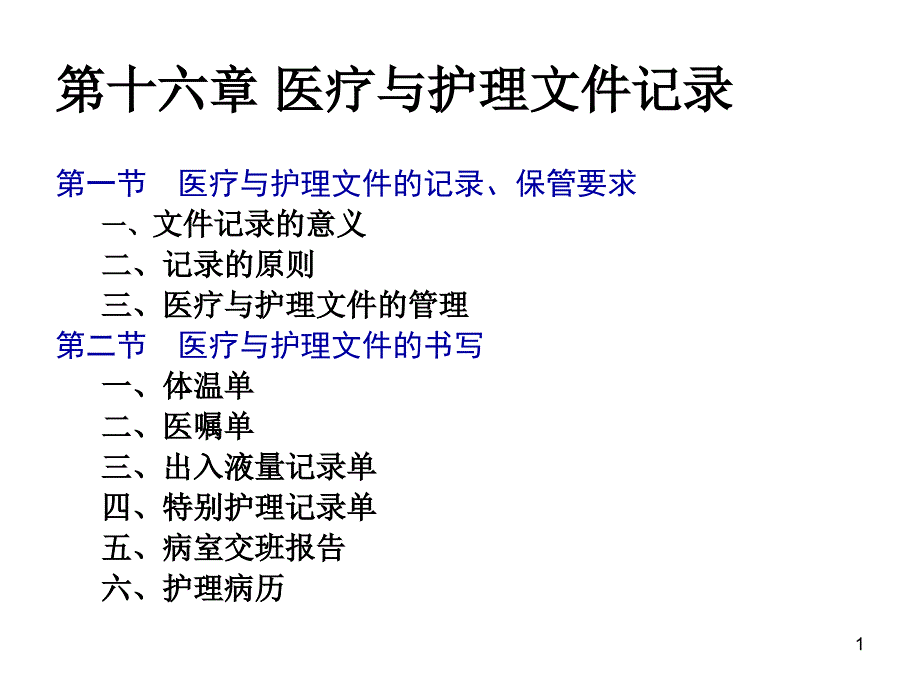 第十六章 医疗与护理文件记录

第一节 医疗与护理文件的记录、保管要求
一、文件记录的意义
二、记录的原则
三、医疗与护理文件的管理
第二节 医疗与护理文件的书写
一、体温单
二、医嘱单
三、出入液量记录单
四、特别护理记录单
五、病室交班报告
六、护理病历

1